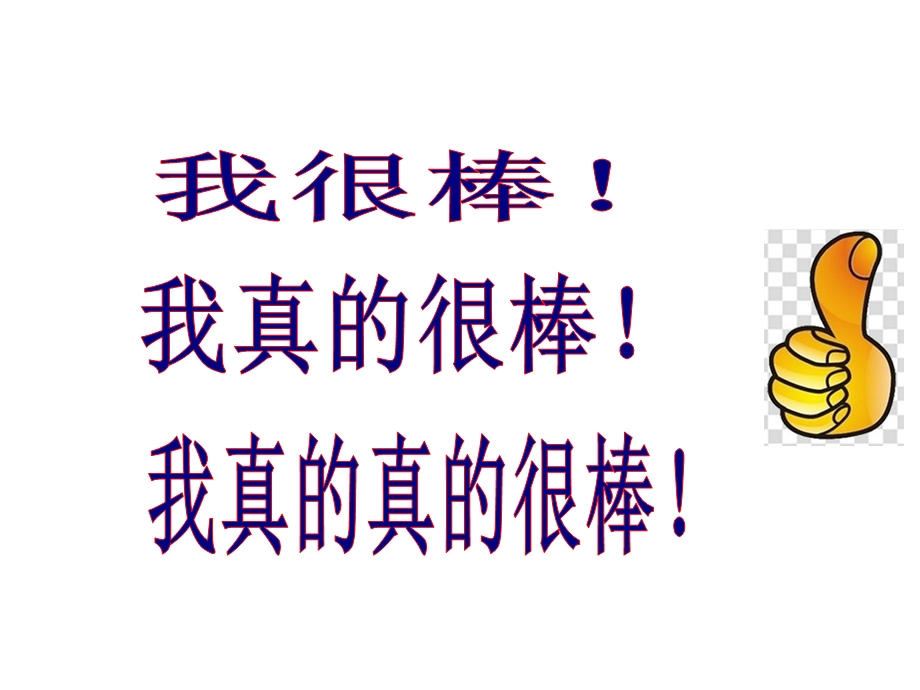 我很棒！

我真的很棒！

我真的真的很棒！